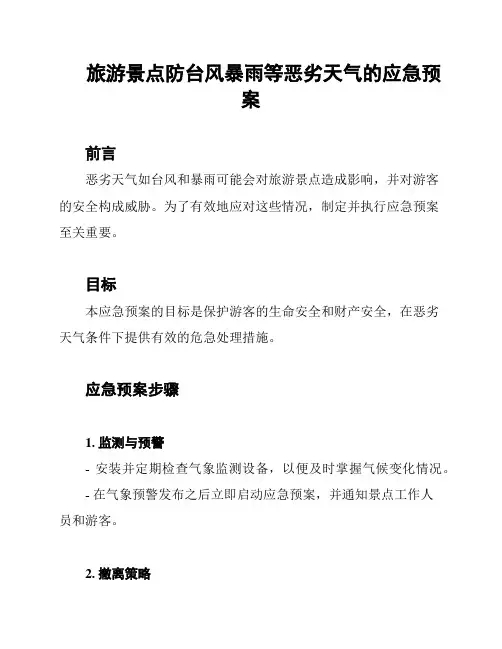 旅游景点防台风暴雨等恶劣天气的应急预案

前言

恶劣天气如台风和暴雨可能会对旅游景点造成影响，并对游客的安全构成威胁。为了有效地应对这些情况，制定并执行应急预案至关重要。

目标

本应急预案的目标是保护游客的生命安全和财产安全，在恶劣天气条件下提供有效的危急处理措施。

应急预案步骤

1. 监测与预警

- 安装并定期检查气象监测设备，以便及时掌握气候变化情况。

- 在气象预警发布之后立即启动应急预案，并通知景点工作人员和游客。

2. 撤离策略